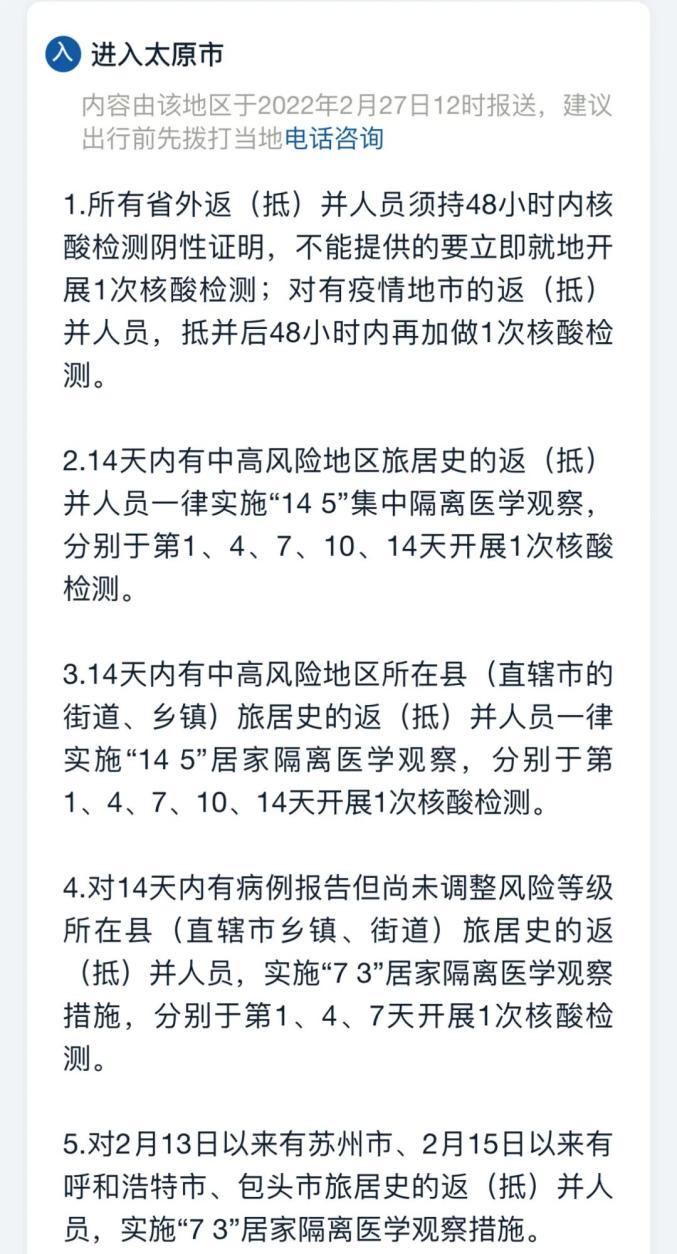 入 进入太原市

内容由该地区于2022年2月27日12时报送，建议出行前先拨打当地电话咨询

1.所有省外返（抵）并人员须持48小时内核酸检测阴性证明，不能提供的要立即就地开展1次核酸检测；对有疫情地市的返（抵）并人员，抵并后48小时内再加做1次核酸检测。

2.14天内有中高风险地区旅居史的返（抵）并人员一律实施“14 5”集中隔离医学观察，分别于第1、4、7、10、14天开展1次核酸检测。

3.14天内有中高风险地区所在县（直辖市的街道、乡镇）旅居史的返（抵）并人员一律实施“14 5”居家隔离医学观察，分别于第1、4、7、10、14天开展1次核酸检测。

4.对14天内有病例报告但尚未调整风险等级所在县（直辖市乡镇、街道）旅居史的返（抵）并人员，实施“7 3”居家隔离医学观察措施，分别于第1、4、7天开展1次核酸检测。

5.对2月13日以来有苏州市、2月15日以来有呼和浩特市、包头市旅居史的返（抵）并人员，实施“7 3”居家隔离医学观察措施。